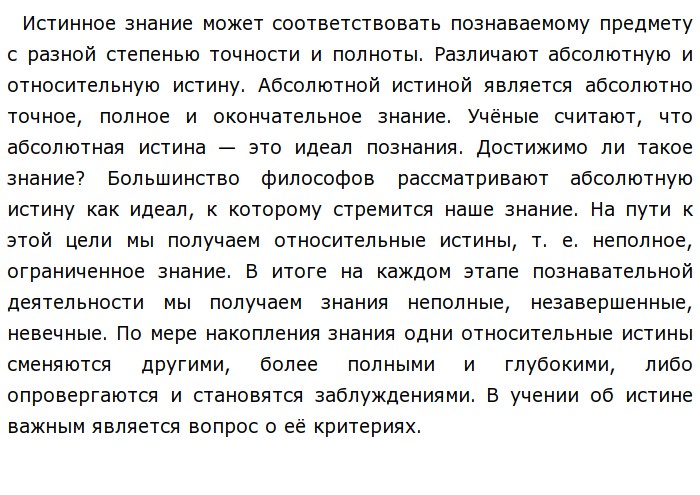 Истинное знание может соответствовать познаваемому предмету с разной степенью точности и полноты. Различают абсолютную и относительную истину. Абсолютной истиной является абсолютно точное, полное и окончательное знание. Учёные считают, что абсолютная истина — это идеал познания. Достижимо ли такое знание? Большинство философов рассматривают абсолютную истину как идеал, к которому стремится наше знание. На пути к этой цели мы получаем относительные истины, т. е. неполное, ограниченное знание. В итоге на каждом этапе познавательной деятельности мы получаем знания неполные, незавершенные, невечные. По мере накопления знания одни относительные истины сменяются другими, более полными и глубокими, либо опровергаются и становятся заблуждениями. В учении об истине важным является вопрос о её критериях.